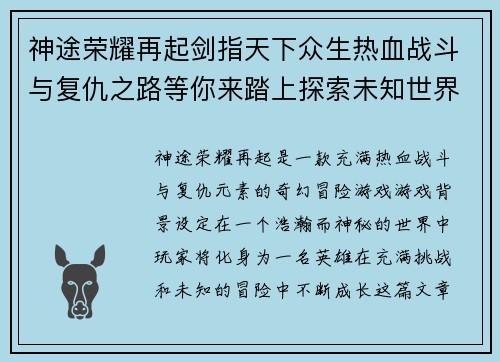 神途荣耀再起剑指天下众生热血战斗与复仇之路等你来踏上探索未知世界

神途荣耀再起是一款充满热血战斗与复仇元素的奇幻冒险游戏游戏背景设定在一个浩瀚而神秘的世界中玩家将化身为一名英雄在充满挑战和未知的冒险中不断成长这篇文章